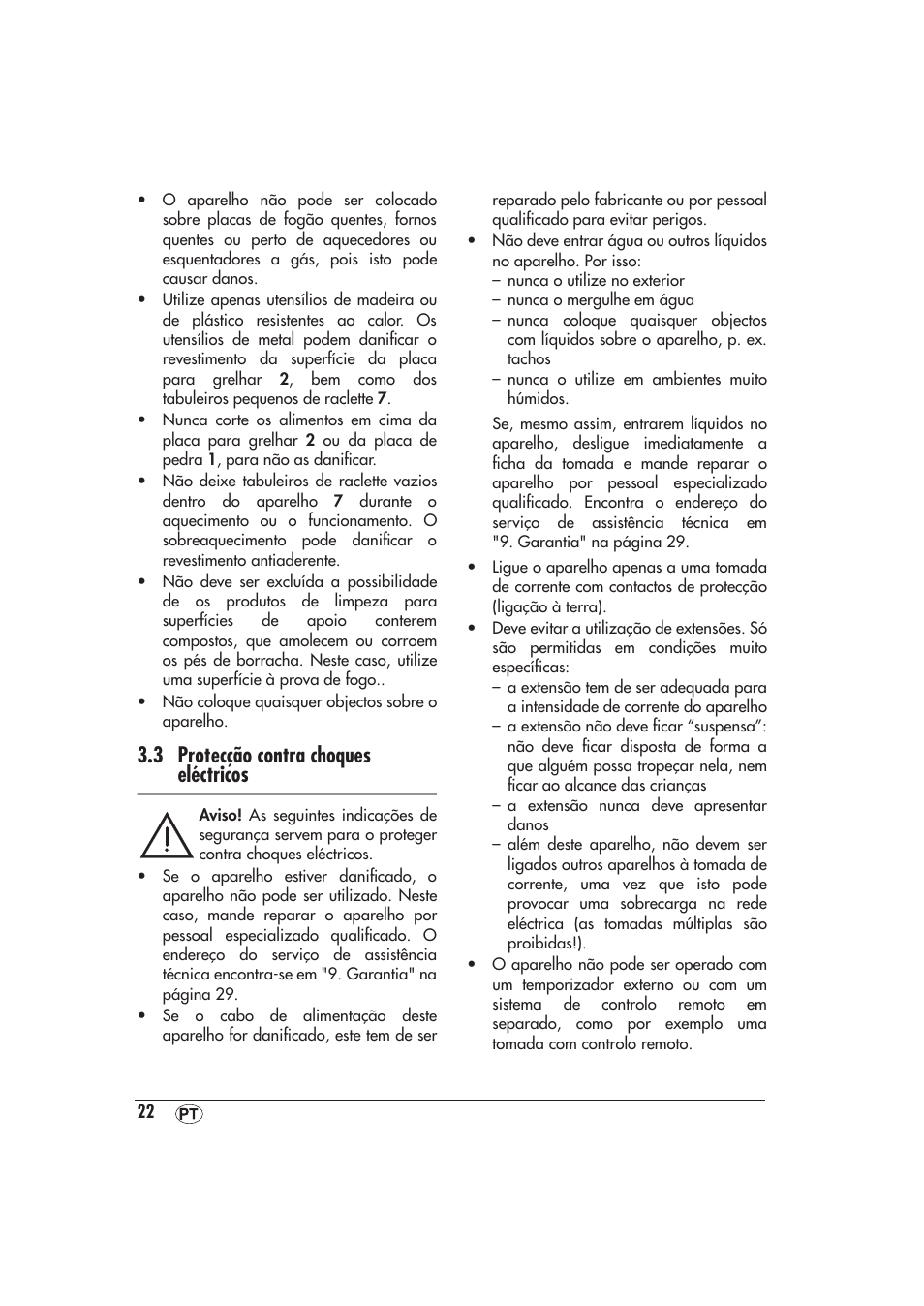 • O aparelho não pode ser colocado sobre placas de fogão quentes, fornos quentes ou perto de aquecedores ou esquentadores a gás, pois isto pode causar danos.
• Utilize apenas utensílios de madeira ou de plástico resistentes ao calor. Os utensílios de metal podem danificar o revestimento da superfície da placa para grelhar 2, bem como dos tabuleiros pequenos de raclette 7.
• Nunca corte os alimentos em cima da placa para grelhar 2 ou da placa de pedra 1, para não as danificar.
• Não deixe tabuleiros de raclette vazios dentro do aparelho 7 durante o aquecimento ou o funcionamento. O sobreaquecimento pode danificar o revestimento antiaderente.
• Não deve ser excluída a possibilidade de os produtos de limpeza para superfícies de apoio conterem compostos, que amolecem ou corroem os pés de borracha. Neste caso, utilize uma superfície à prova de fogo..
• Não coloque quaisquer objectos sobre o aparelho.

3.3 Protecção contra choques eléctricos

Aviso! As seguintes indicações de segurança servem para o proteger contra choques eléctricos.
• Se o aparelho estiver danificado, o aparelho não pode ser utilizado. Neste caso, mande reparar o aparelho por pessoal especializado qualificado. O endereço do serviço de assistência técnica encontra-se em "9. Garantia" na página 29.
• Se o cabo de alimentação deste aparelho for danificado, este tem de ser reparado pelo fabricante ou por pessoal qualificado para evitar perigos.
• Não deve entrar água ou outros líquidos no aparelho. Por isso:
– nunca o utilize no exterior
– nunca o mergulhe em água
– nunca coloque quaisquer objectos com líquidos sobre o aparelho, p. ex. tachos
– nunca o utilize em ambientes muito húmidos.

Se, mesmo assim, entrarem líquidos no aparelho, desligue imediatamente a ficha da tomada e mande reparar o aparelho por pessoal especializado qualificado. Encontra o endereço do serviço de assistência técnica em "9. Garantia" na página 29.
• Ligue o aparelho apenas a uma tomada de corrente com contactos de protecção (ligação à terra).
• Deve evitar a utilização de extensões. Só são permitidas em condições muito específicas:
– a extensão tem de ser adequada para a intensidade de corrente do aparelho
– a extensão não deve ficar “suspensa”: não deve ficar disposta de forma a que alguém possa tropeçar nela, nem ficar ao alcance das crianças
– a extensão nunca deve apresentar danos
– além deste aparelho, não devem ser ligados outros aparelhos à tomada de corrente, uma vez que isto pode provocar uma sobrecarga na rede eléctrica (as tomadas múltiplas são proibidas!).
• O aparelho não pode ser operado com um temporizador externo ou com um sistema de controlo remoto em separado, como por exemplo uma tomada com controlo remoto.

22 PT